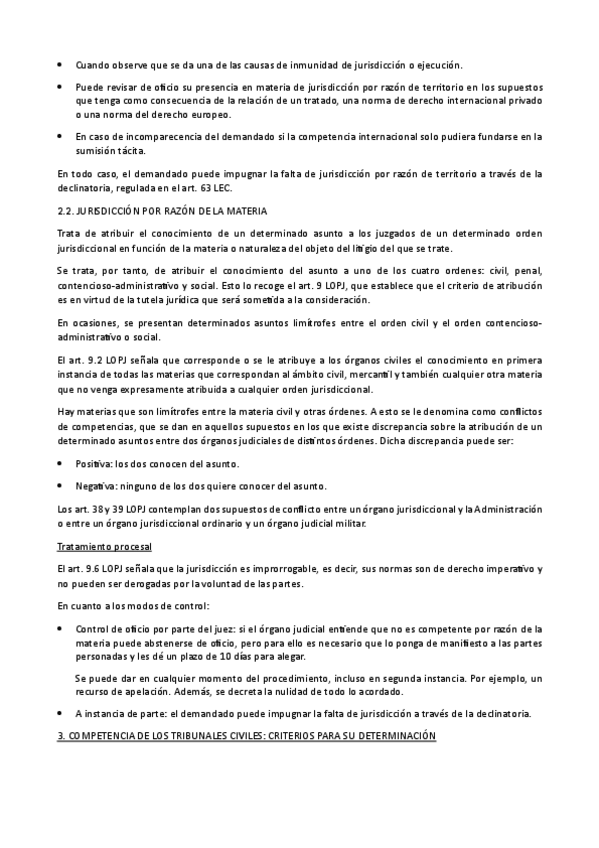 • Cuando observe que se da una de las causas de inmunidad de jurisdicción o ejecución.

• Puede revisar de oficio su presencia en materia de jurisdicción por razón de territorio en los supuestos que tenga como consecuencia de la relación de un tratado, una norma de derecho internacional privado o una norma del derecho europeo.

• En caso de incomparecencia del demandado si la competencia internacional solo pudiera fundarse en la sumisión tácita.

En todo caso, el demandado puede impugnar la falta de jurisdicción por razón de territorio a través de la declinatoria, regulada en el art. 63 LEC.

2.2. JURISDICCIÓN POR RAZÓN DE LA MATERIA

Trata de atribuir el conocimiento de un determinado asunto a los juzgados de un determinado orden jurisdiccional en función de la materia o naturaleza del objeto del litigio del que se trate.

Se trata, por tanto, de atribuir el conocimiento del asunto a uno de los cuatro ordenes: civil, penal, contencioso-administrativo y social. Esto lo recoge el art. 9 LOPJ, que establece que el criterio de atribución es en virtud de la tutela jurídica que será sometida a la consideración.

En ocasiones, se presentan determinados asuntos limítrofes entre el orden civil y el orden contencioso-administrativo o social.

El art. 9.2 LOPJ señala que corresponde o se le atribuye a los órganos civiles el conocimiento en primera instancia de todas las materias que correspondan al ámbito civil, mercantil y también cualquier otra materia que no venga expresamente atribuida a cualquier orden jurisdiccional.

Hay materias que son limítrofes entre la materia civil y otras órdenes. A esto se le denomina como conflictos de competencias, que se dan en aquellos supuestos en los que existe discrepancia sobre la atribución de un determinado asuntos entre dos órganos judiciales de distintos órdenes. Dicha discrepancia puede ser:

• Positiva: los dos conocen del asunto.

• Negativa: ninguno de los dos quiere conocer del asunto.

Los art. 38 y 39 LOPJ contemplan dos supuestos de conflicto entre un órgano jurisdiccional y la Administración o entre un órgano jurisdiccional ordinario y un órgano judicial militar.

Tratamiento procesal

El art. 9.6 LOPJ señala que la jurisdicción es improrrogable, es decir, sus normas son de derecho imperativo y no pueden ser derogadas por la voluntad de las partes.

En cuanto a los modos de control:

• Control de oficio por parte del juez: si el órgano judicial entiende que no es competente por razón de la materia puede abstenerse de oficio, pero para ello es necesario que lo ponga de manifiesto a las partes personadas y les dé un plazo de 10 días para alegar.

Se puede dar en cualquier momento del procedimiento, incluso en segunda instancia. Por ejemplo, un recurso de apelación. Además, se decreta la nulidad de todo lo acordado.

• A instancia de parte: el demandado puede impugnar la falta de jurisdicción a través de la declinatoria.

3. COMPETENCIA DE LOS TRIBUNALES CIVILES: CRITERIOS PARA SU DETERMINACIÓN